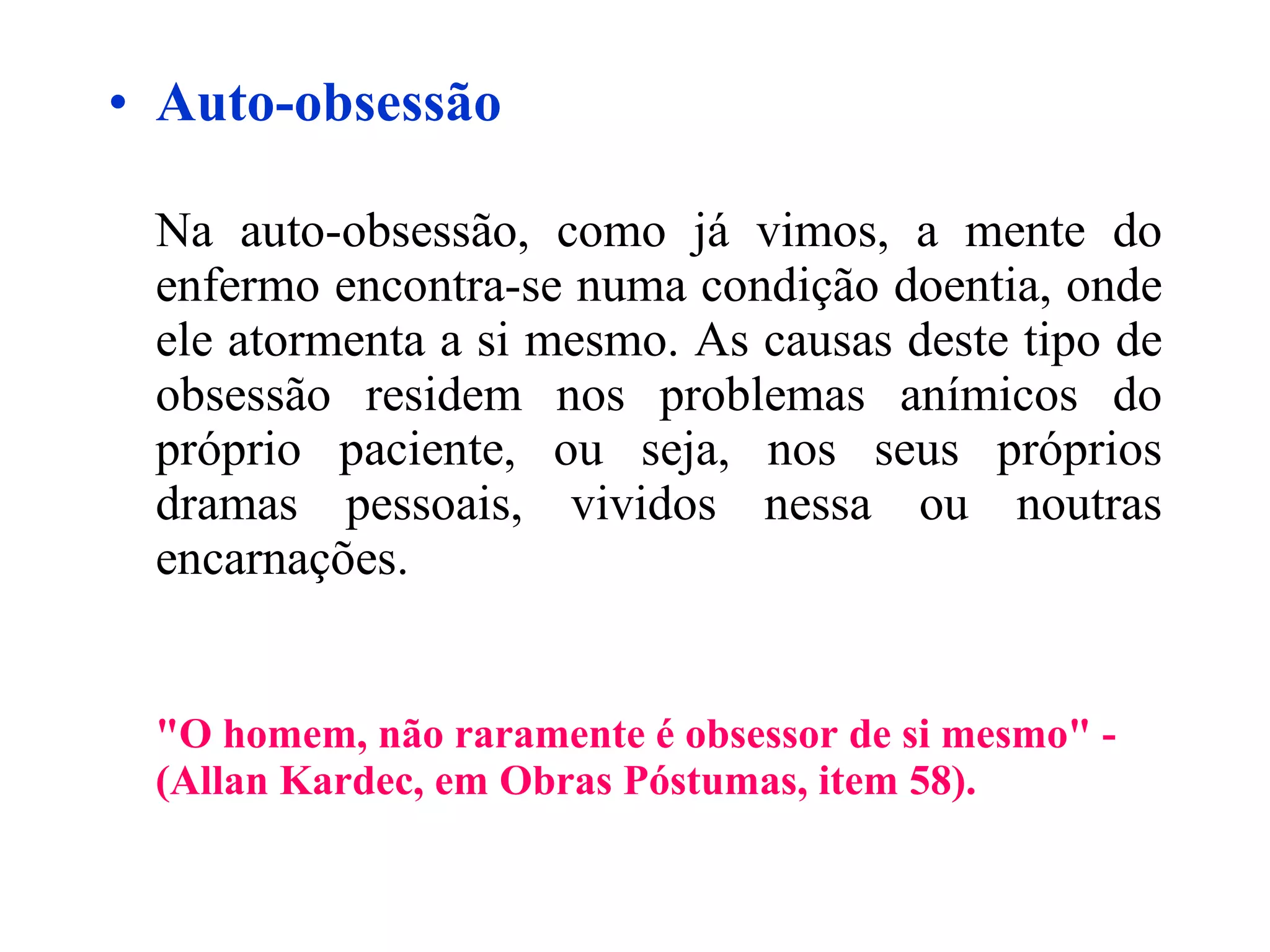 • Auto-obsessão

Na auto-obsessão, como já vimos, a mente do enfermo encontra-se numa condição doentia, onde ele atormenta a si mesmo. As causas deste tipo de obsessão residem nos problemas anímicos do próprio paciente, ou seja, nos seus próprios dramas pessoais, vividos nessa ou noutras encarnações.

"O homem, não raramente é obsessor de si mesmo" - (Allan Kardec, em Obras Póstumas, item 58).